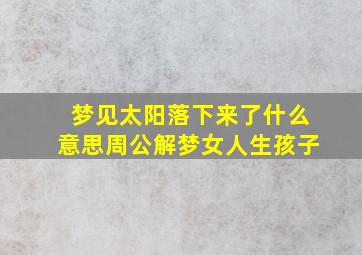 梦见太阳落下来了什么意思周公解梦女人生孩子